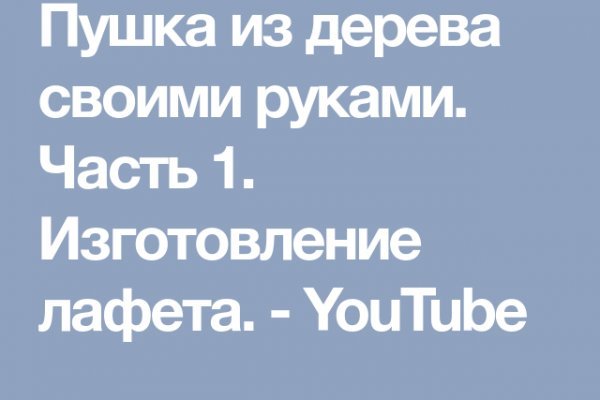 Пушка из дерева своими руками. Часть 1. Изготовление лафета. - YouTube